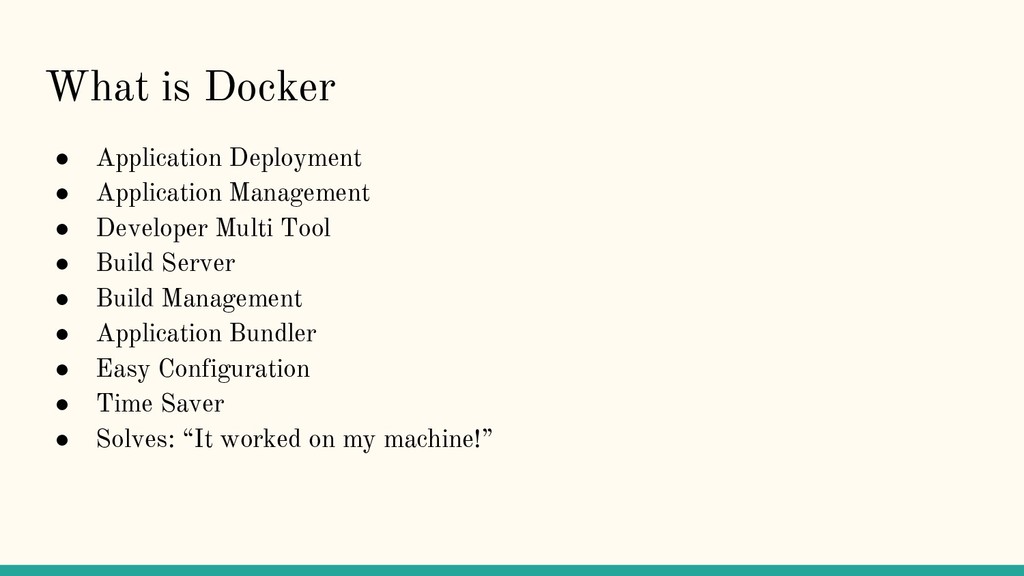 What is Docker

• Application Deployment
• Application Management
• Developer Multi Tool
• Build Server
• Build Management
• Application Bundler
• Easy Configuration
• Time Saver
• Solves: "It worked on my machine!"